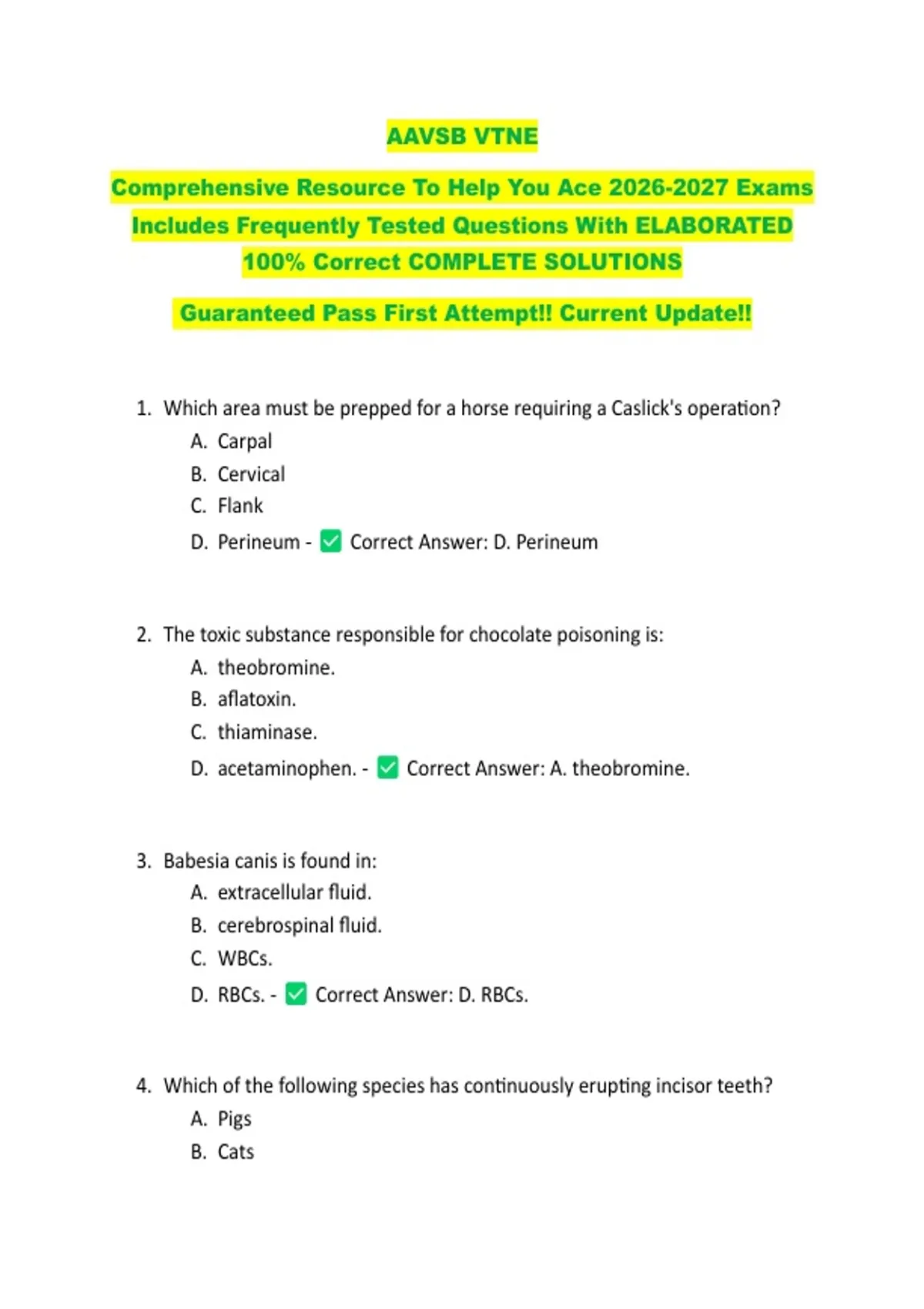 AAVSB VTNE

Comprehensive Resource To Help You Ace 2026-2027 Exams Includes Frequently Tested Questions With ELABORATED 100% Correct COMPLETE SOLUTIONS

Guaranteed Pass First Attempt!! Current Update!!

1. Which area must be prepped for a horse requiring a Caslick's operation?
A. Carpal
B. Cervical
C. Flank
D. Perineum - ✅ Correct Answer: D. Perineum

2. The toxic substance responsible for chocolate poisoning is:
A. theobromine.
B. aflatoxin.
C. thiaminase.
D. acetaminophen. - ✅ Correct Answer: A. theobromine.

3. Babesia canis is found in:
A. extracellular fluid.
B. cerebrospinal fluid.
C. WBCs.
D. RBCs. - ✅ Correct Answer: D. RBCs.

4. Which of the following species has continuously erupting incisor teeth?
A. Pigs
B. Cats